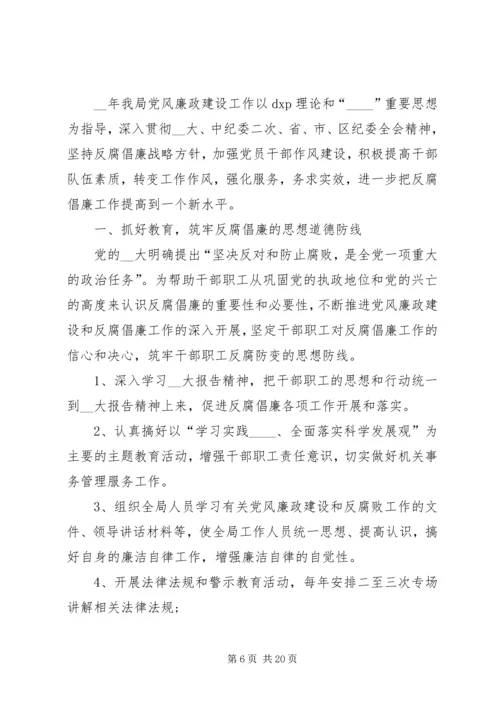 __年我局党风廉政建设工作以 dxp 理论和“____”重要思想为指导，深入贯彻__大、中纪委二次、省、市、区纪委全会精神，坚持反腐倡廉战略方针，加强党员干部作风建设，积极提高干部队伍素质，转变工作作风，强化服务，务求实效，进一步把反腐倡廉工作提高到一个新水平。

一、抓好教育，筑牢反腐倡廉的思想道德防线

党的__大明确提出“坚决反对和防止腐败，是全党一项重大的政治任务”。为帮助干部职工从巩固党的执政地位和党的兴亡的高度来认识反腐倡廉的重要性和必要性，不断推进党风廉政建设和反腐倡廉工作的深入开展，坚定干部职工对反腐倡廉工作的信心和决心，筑牢干部职工反腐防变的思想防线。

1、深入学习__大报告精神，把干部职工的思想和行动统一到__大报告精神上来，促进反腐倡廉各项工作开展和落实。

2、认真搞好以“学习实践____、全面落实科学发展观”为主要的主题教育活动，增强干部职工责任意识，切实做好机关事务管理服务工作。

3、组织全局人员学习有关党风廉政建设和反腐败工作的文件、领导讲话材料等，使全局工作人员统一思想、提高认识，搞好自身的廉洁自律工作，增强廉洁自律的自觉性。

4、开展法律法规和警示教育活动，每年安排二至三次专场讲解相关法律法规；

第 6 页 共 20 页